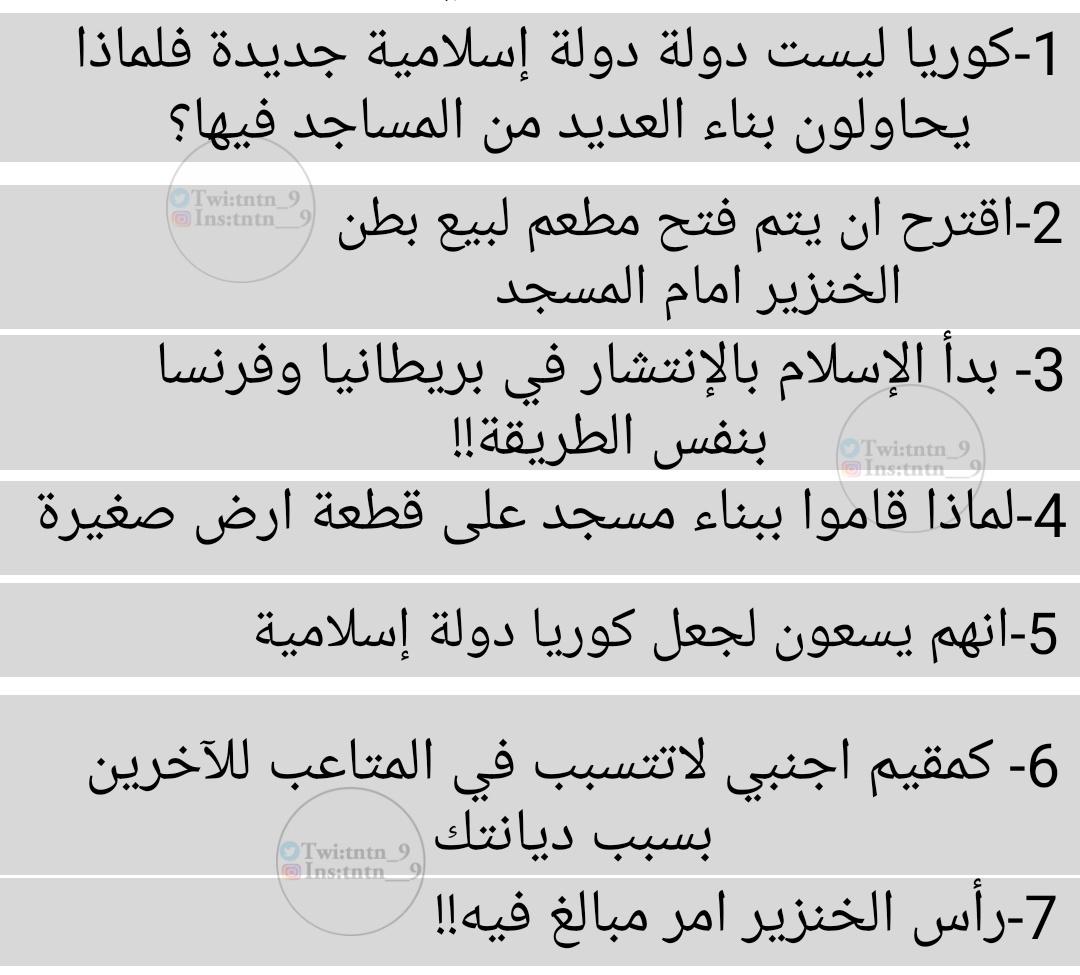 1-كوريا ليست دولة دولة إسلامية جديدة فلماذا يحاولون بناء العديد من المساجد فيها؟

2-اقترح ان يتم فتح مطعم لبيع بطن الخنزير امام المسجد

3- بدأ الإسلام بالإنتشار في بريطانيا وفرنسا بنفس الطريقة!!

4-لماذا قاموا ببناء مسجد على قطعة ارض صغيرة

5-انهم يسعون لجعل كوريا دولة إسلامية

6- كمقيم اجنبي لاتتسبب في المتاعب للآخرين بسبب ديانتك

7-رأس الخنزير امر مبالغ فيه!!

Twi:tntn_9
Ins:tntn__9